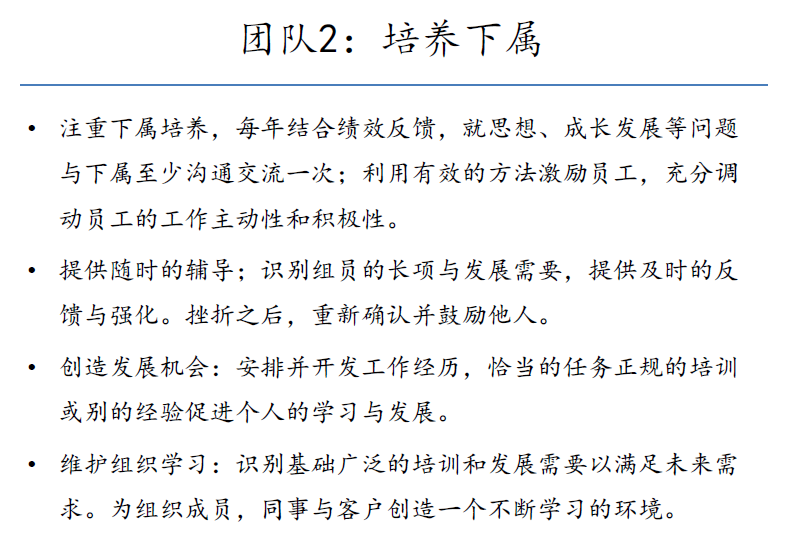 团队2：培养下属

• 注重下属培养，每年结合绩效反馈，就思想、成长发展等问题与下属至少沟通交流一次；利用有效的方法激励员工，充分调动员工的工作主动性和积极性。

• 提供随时的辅导；识别组员的长项与发展需要，提供及时的反馈与强化。挫折之后，重新确认并鼓励他人。

• 创造发展机会：安排并开发工作经历，恰当的任务正规的培训或别的经验促进个人的学习与发展。

• 维护组织学习：识别基础广泛的培训和发展需要以满足未来需求。为组织成员，同事与客户创造一个不断学习的环境。